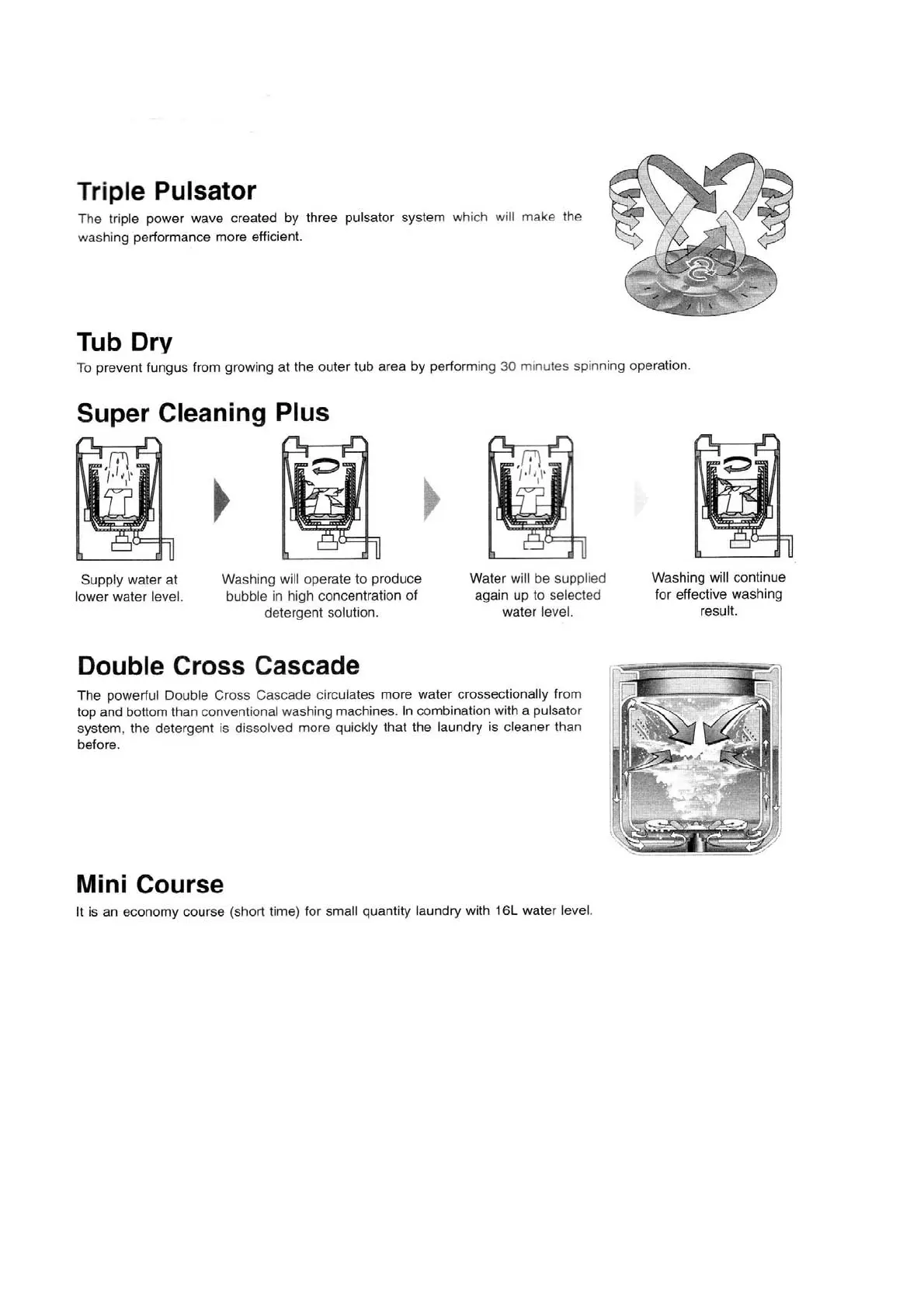 Triple Pulsator

The triple power wave created by three pulsator system which will make the washing performance more efficient.

Tub Dry

To prevent fungus from growing at the outer tub area by performing 30 minutes spinning operation.

Super Cleaning Plus

Supply water at lower water level.

Washing will operate to produce bubble in high concentration of detergent solution.

Water will be supplied again up to selected water level.

Washing will continue for effective washing result.

Double Cross Cascade

The powerful Double Cross Cascade circulates more water crossectionally from top and bottom than conventional washing machines. In combination with a pulsator system, the detergent is dissolved more quickly that the laundry is cleaner than before.

Mini Course

It is an economy course (short time) for small quantity laundry with 16L water level.